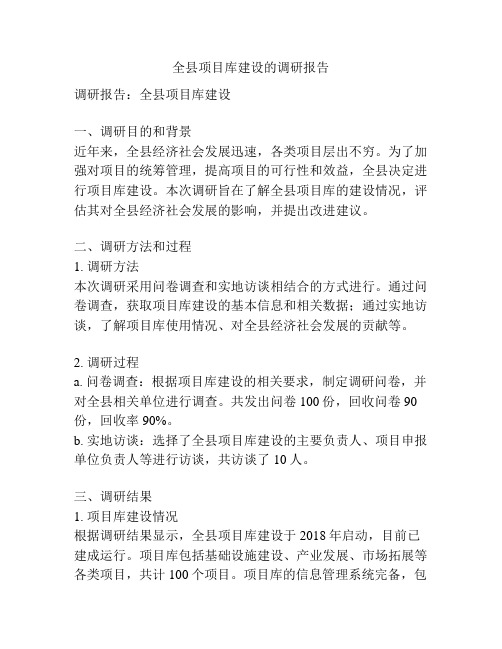 全县项目库建设的调研报告

调研报告：全县项目库建设

一、调研目的和背景
近年来，全县经济社会发展迅速，各类项目层出不穷。为了加强对项目的统筹管理，提高项目的可行性和效益，全县决定进行项目库建设。本次调研旨在了解全县项目库的建设情况，评估其对全县经济社会发展的影响，并提出改进建议。

二、调研方法和过程
1. 调研方法
本次调研采用问卷调查和实地访谈相结合的方式进行。通过问卷调查，获取项目库建设的基本信息和相关数据；通过实地访谈，了解项目库使用情况、对全县经济社会发展的贡献等。

2. 调研过程
a. 问卷调查：根据项目库建设的相关要求，制定调研问卷，并对全县相关单位进行调查。共发出问卷 100 份，回收问卷 90 份，回收率 90%。
b. 实地访谈：选择了全县项目库建设的主要负责人、项目申报单位负责人等进行访谈，共访谈了 10 人。

三、调研结果
1. 项目库建设情况
根据调研结果显示，全县项目库建设于 2018 年启动，目前已建成运行。项目库包括基础设施建设、产业发展、市场拓展等各类项目，共计 100 个项目。项目库的信息管理系统完备，包